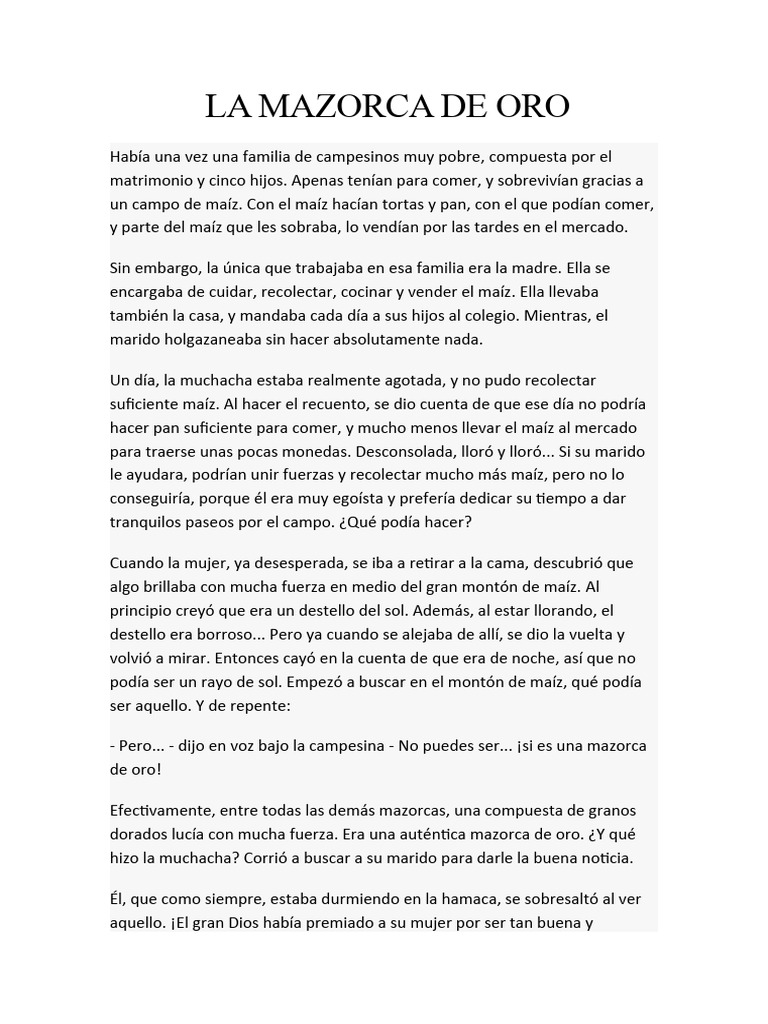 LA MAZORCA DE ORO

Había una vez una familia de campesinos muy pobre, compuesta por el matrimonio y cinco hijos. Apenas tenían para comer, y sobrevivían gracias a un campo de maíz. Con el maíz hacían tortas y pan, con el que podían comer, y parte del maíz que les sobraba, lo vendían por las tardes en el mercado.

Sin embargo, la única que trabajaba en esa familia era la madre. Ella se encargaba de cuidar, recolectar, cocinar y vender el maíz. Ella llevaba también la casa, y mandaba cada día a sus hijos al colegio. Mientras, el marido holgazaneaba sin hacer absolutamente nada.

Un día, la muchacha estaba realmente agotada, y no pudo recolectar suficiente maíz. Al hacer el recuento, se dio cuenta de que ese día no podría hacer pan suficiente para comer, y mucho menos llevar el maíz al mercado para traerse unas pocas monedas. Desconsolada, lloró y lloró... Si su marido le ayudara, podrían unir fuerzas y recolectar mucho más maíz, pero no lo conseguiría, porque él era muy egoísta y prefería dedicar su tiempo a dar tranquilos paseos por el campo. ¿Qué podía hacer?

Cuando la mujer, ya desesperada, se iba a retirar a la cama, descubrió que algo brillaba con mucha fuerza en medio del gran montón de maíz. Al principio creyó que era un destello del sol. Además, al estar llorando, el destello era borroso... Pero ya cuando se alejaba de allí, se dio la vuelta y volvió a mirar. Entonces cayó en la cuenta de que era de noche, así que no podía ser un rayo de sol. Empezó a buscar en el montón de maíz, qué podía ser aquello. Y de repente:

- Pero... - dijo en voz bajo la campesina - No puedes ser... ¡si es una mazorca de oro!

Efectivamente, entre todas las demás mazorcas, una compuesta de granos dorados lucía con mucha fuerza. Era una auténtica mazorca de oro. ¿Y qué hizo la muchacha? Corrió a buscar a su marido para darle la buena noticia.

Él, que como siempre, estaba durmiendo en la hamaca, se sobresaltó al ver aquello. ¡El gran Dios había premiado a su mujer por ser tan buena y